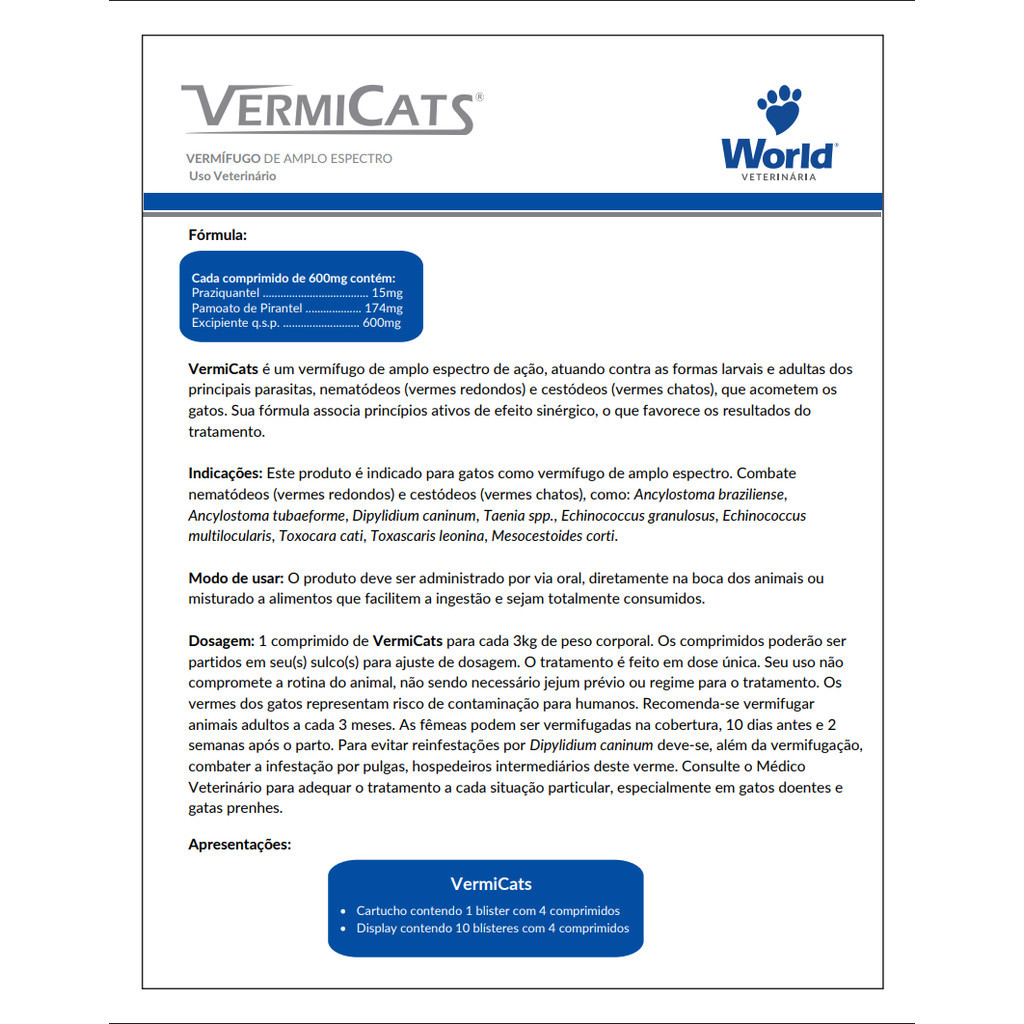 VERMICATS®

VERMÍFUGO DE AMPLO ESPECTRO
Uso Veterinário

World®
VETERINÁRIA

Fórmula:

Cada comprimido de 600mg contém:
Praziquantel 15mg
Pamoato de Pirantel 174mg
Excipiente q.s.p. 600mg

VermiCats é um vermífugo de amplo espectro de ação, atuando contra as formas larvais e adultas dos principais parasitas, nematódeos (vermes redondos) e cestódeos (vermes chatos), que acometem os gatos. Sua fórmula associa princípios ativos de efeito sinérgico, o que favorece os resultados do tratamento.

Indicações: Este produto é indicado para gatos como vermífugo de amplo espectro. Combate nematódeos (vermes redondos) e cestódeos (vermes chatos), como: Ancylostoma braziliense, Ancylostoma tubaeforme, Dipylidium caninum, Taenia spp., Echinococcus granulosus, Echinococcus multilocularis, Toxocara cati, Toxascaris leonina, Mesocestoides corti.

Modo de usar: O produto deve ser administrado por via oral, diretamente na boca dos animais ou misturado a alimentos que facilitem a ingestão e sejam totalmente consumidos.

Dosagem: 1 comprimido de VermiCats para cada 3kg de peso corporal. Os comprimidos poderão ser partidos em seu(s) sulco(s) para ajuste de dosagem. O tratamento é feito em dose única. Seu uso não compromete a rotina do animal, não sendo necessário jejum prévio ou regime para o tratamento. Os vermes dos gatos representam risco de contaminação para humanos. Recomenda-se vermifugar animais adultos a cada 3 meses. As fêmeas podem ser vermifugadas na cobertura, 10 dias antes e 2 semanas após o parto. Para evitar reinfestações por Dipylidium caninum deve-se, além da vermifugação, combater a infestação por pulgas, hospedeiros intermediários deste verme. Consulte o Médico Veterinário para adequar o tratamento a cada situação particular, especialmente em gatos doentes e gatas prenhes.

Apresentações:

VermiCats
• Cartucho contendo 1 blister com 4 comprimidos
• Display contendo 10 blísteres com 4 comprimidos